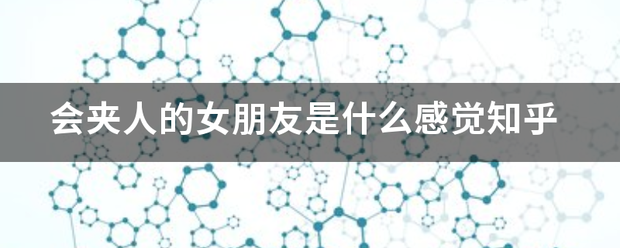 会夹人的女朋友是什么感觉知乎